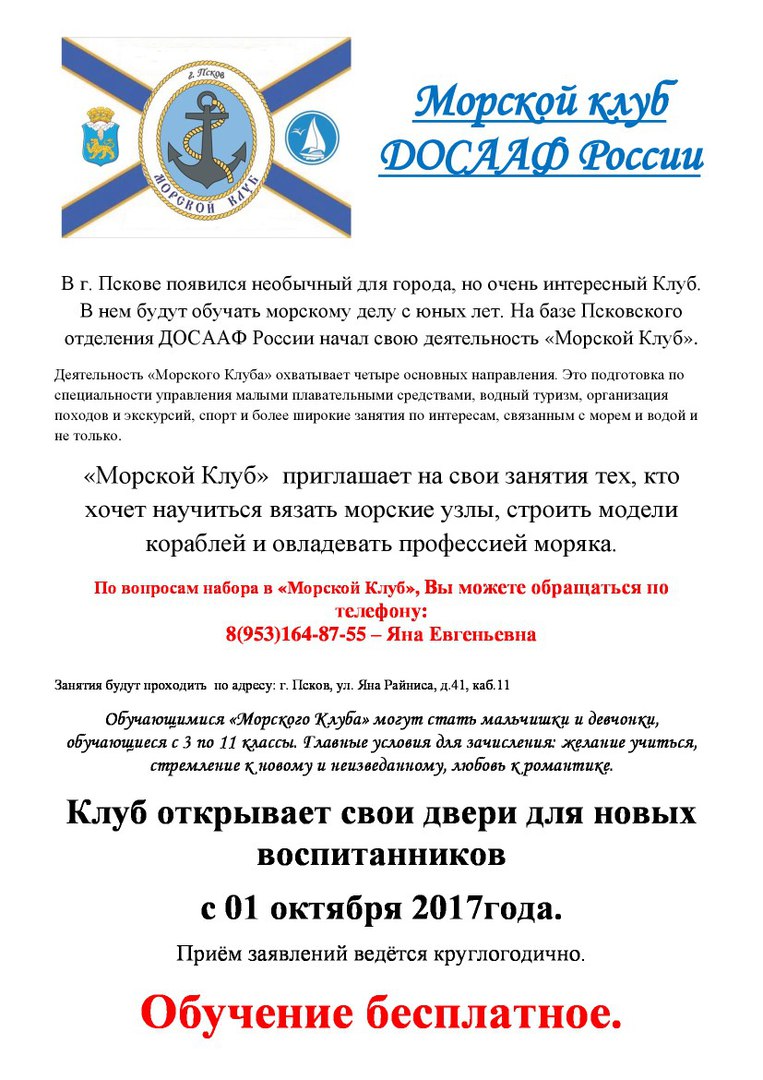 г. Псков
МОРСКОЙ КЛУБ

Морской клуб ДОСААФ России

В г. Пскове появился необычный для города, но очень интересный Клуб. В нем будут обучать морскому делу с юных лет. На базе Псковского отделения ДОСААФ России начал свою деятельность «Морской Клуб».

Деятельность «Морского Клуба» охватывает четыре основных направления. Это подготовка по специальности управления малыми плавательными средствами, водный туризм, организация походов и экскурсий, спорт и более широкие занятия по интересам, связанным с морем и водой и не только.

«Морской Клуб» приглашает на свои занятия тех, кто хочет научиться вязать морские узлы, строить модели кораблей и овладевать профессией моряка.

По вопросам набора в «Морской Клуб», Вы можете обращаться по телефону:
8(953)164-87-55 – Яна Евгеньевна

Занятия будут проходить по адресу: г. Псков, ул. Яна Райниса, д.41, каб.11

Обучающимися «Морского Клуба» могут стать мальчишки и девчонки, обучающиеся с 3 по 11 классы. Главные условия для зачисления: желание учиться, стремление к новому и неизведанному, любовь к романтике.

Клуб открывает свои двери для новых воспитанников

с 01 октября 2017года.

Приём заявлений ведётся круглогодично.

Обучение бесплатное.